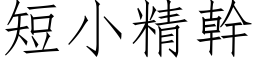 短小精幹